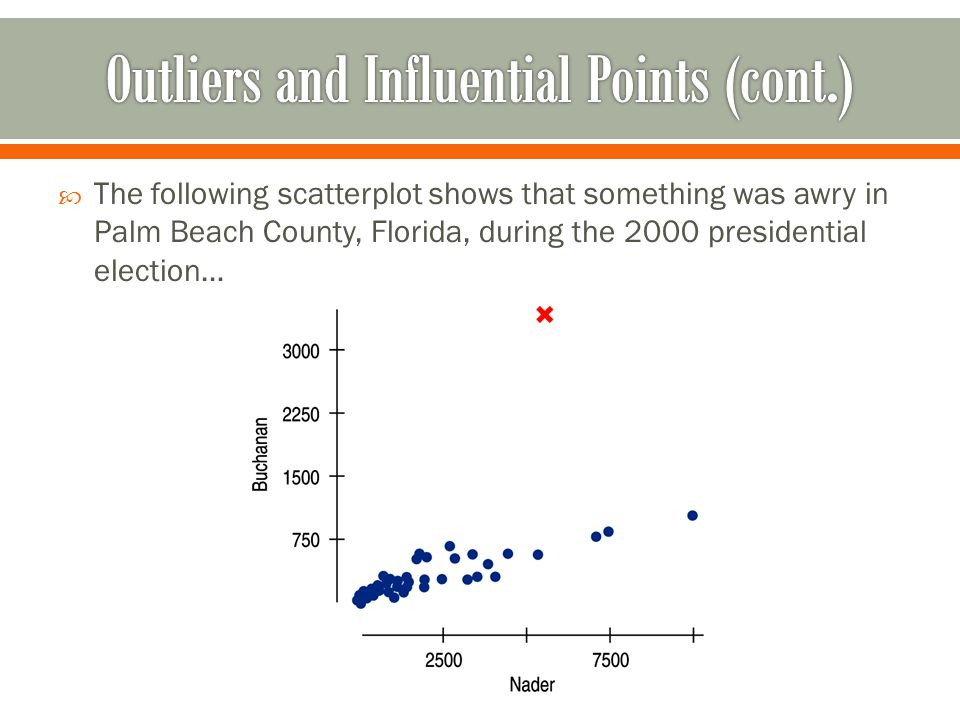 Outliers and Influential Points (cont.)

The following scatterplot shows that something was awry in Palm Beach County, Florida, during the 2000 presidential election…

3000
2250
1500
750
Buchanan
2500
7500
Nader